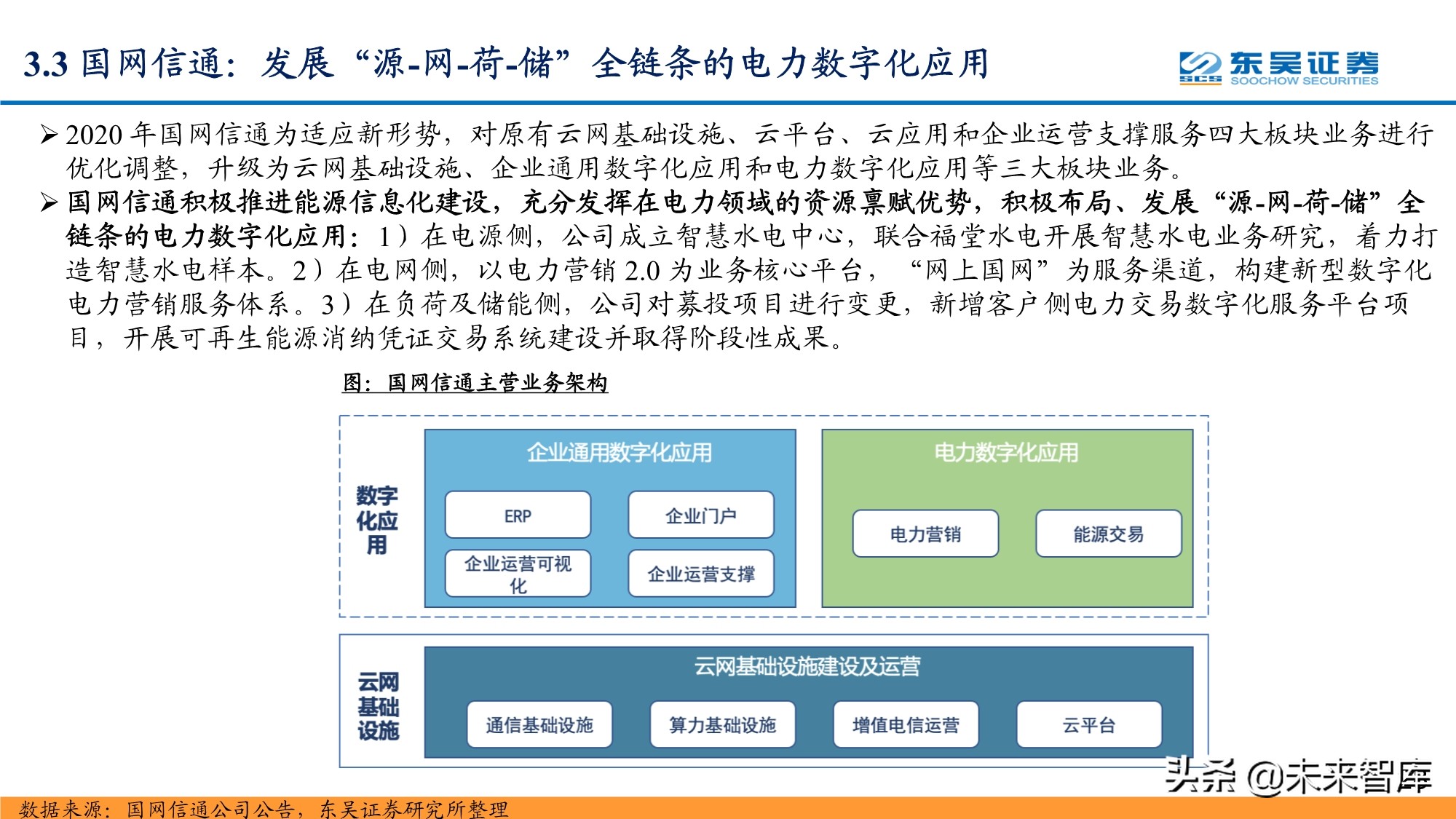 3.3 国网信通：发展“源-网-荷-储”全链条的电力数字化应用

SCS 东吴证券 SOOCHOW SECURITIES

➢ 2020 年国网信通为适应新形势，对原有云网基础设施、云平台、云应用和企业运营支撑服务四大板块业务进行优化调整，升级为云网基础设施、企业通用数字化应用和电力数字化应用等三大板块业务。

➢ 国网信通积极推进能源信息化建设，充分发挥在电力领域的资源禀赋优势，积极布局、发展“源-网-荷-储”全链条的电力数字化应用：1）在电源侧，公司成立智慧水电中心，联合福堂水电开展智慧水电业务研究，着力打造智慧水电样本。2）在电网侧，以电力营销 2.0 为业务核心平台，“网上国网”为服务渠道，构建新型数字化电力营销服务体系。3）在负荷及储能侧，公司对募投项目进行变更，新增客户侧电力交易数字化服务平台项目，开展可再生能源消纳凭证交易系统建设并取得阶段性成果。

图：国网信通主营业务架构

数字化应用

企业通用数字化应用

ERP

企业门户

企业运营可视化

企业运营支撑

电力数字化应用

电力营销

能源交易

云网基础设施

云网基础设施建设及运营

通信基础设施

算力基础设施

增值电信运营

云平台

头条 @未来智库

数据来源：国网信通公司公告，东吴证券研究所整理